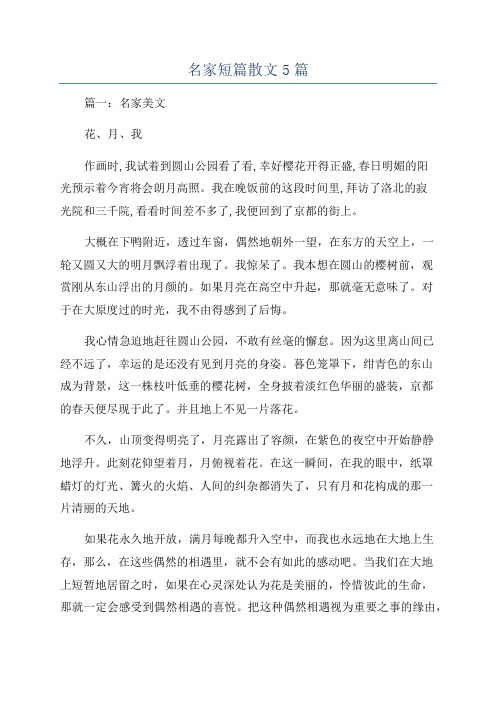 名家短篇散文5篇

篇一：名家美文

花、月、我

作画时,我试着到圆山公园看了看,幸好樱花开得正盛,春日明媚的阳光预示着今宵将会朗月高照。我在晚饭前的这段时间里,拜访了洛北的寂光院和三千院,看看时间差不多了,我便回到了京都的街上。

大概在下鸭附近，透过车窗，偶然地朝外一望，在东方的天空上，一轮又圆又大的明月飘浮着出现了。我惊呆了。我本想在圆山的樱树前，观赏刚从东山浮出的月颜的。如果月亮在高空中升起，那就毫无意味了。对于在大原度过的时光，我不由得感到了后悔。

我心情急迫地赶往圆山公园，不敢有丝毫的懈怠。因为这里离山间已经不远了，幸运的是还没有见到月亮的身姿。暮色笼罩下，绀青色的东山成为背景，这一株枝叶低垂的樱花树，全身披着淡红色华丽的盛装，京都的春天便尽现于此了。并且地上不见一片落花。

不久，山顶变得明亮了，月亮露出了容颜，在紫色的夜空中开始静静地浮升。此刻花仰望着月，月俯视着花。在这一瞬间，在我的眼中，纸罩蜡灯的灯光、篝火的火焰、人间的纠杂都消失了，只有月和花构成的那一片清丽的天地。

如果花永久地开放，满月每晚都升入空中，而我也永远地在大地上生存，那么，在这些偶然的相遇里，就不会有如此的感动吧。当我们在大地上短暂地居留之时，如果在心灵深处认为花是美丽的，怜惜彼此的生命，那就一定会感受到偶然相遇的喜悦。把这种偶然相遇视为重要之事的缘由，